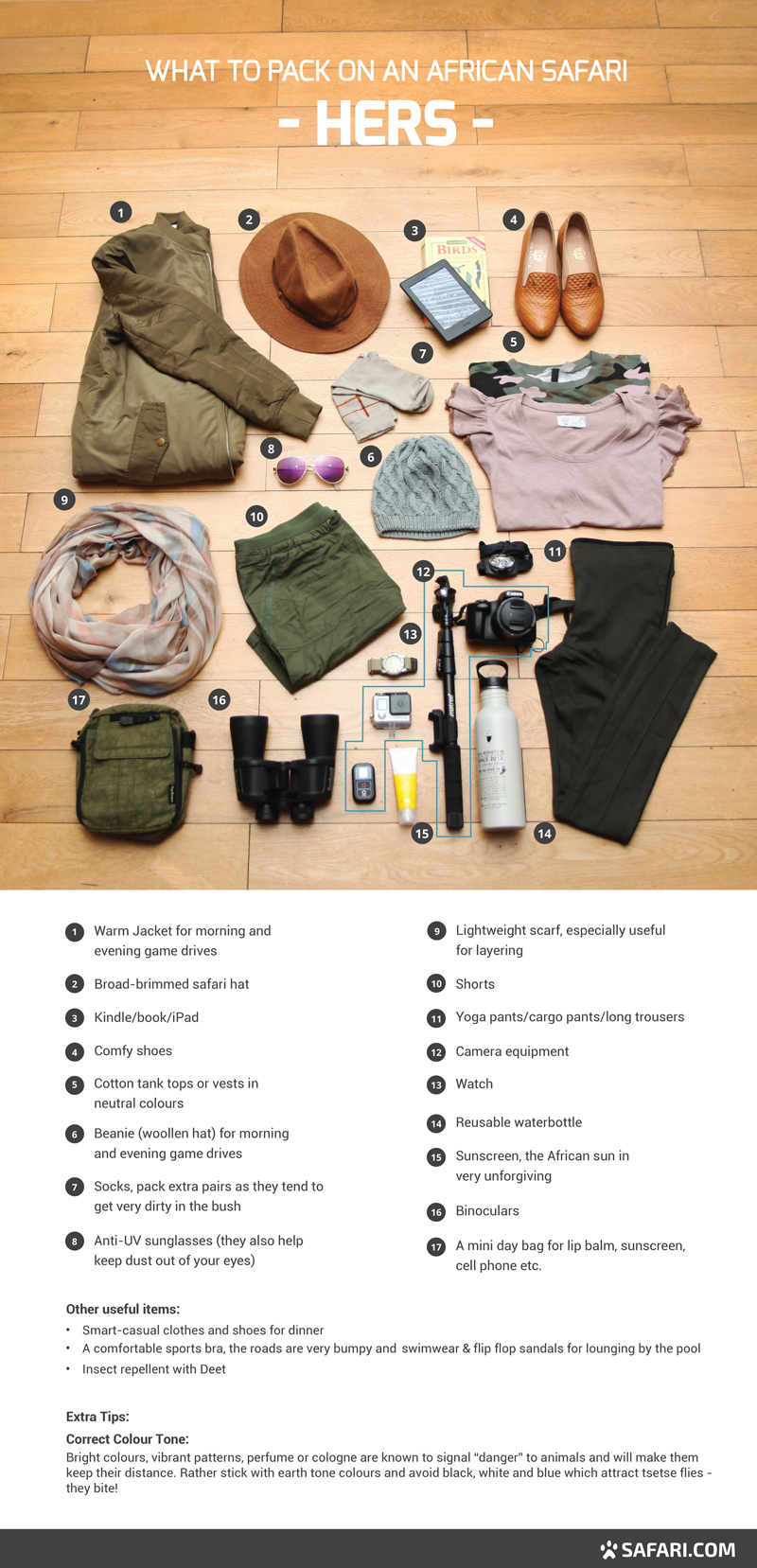 WHAT TO PACK ON AN AFRICAN SAFARI

- HERS -

1
2
3
4
5
6
7
8
9
10
11
12
13
14
15
16
17

1 Warm Jacket for morning and evening game drives

2 Broad-brimmed safari hat

3 Kindle/book/iPad

4 Comfy shoes

5 Cotton tank tops or vests in neutral colours

6 Beanie (woollen hat) for morning and evening game drives

7 Socks, pack extra pairs as they tend to get very dirty in the bush

8 Anti-UV sunglasses (they also help keep dust out of your eyes)

9 Lightweight scarf, especially useful for layering

10 Shorts

11 Yoga pants/cargo pants/long trousers

12 Camera equipment

13 Watch

14 Reusable waterbottle

15 Sunscreen, the African sun in very unforgiving

16 Binoculars

17 A mini day bag for lip balm, sunscreen, cell phone etc.

Other useful items:
• Smart-casual clothes and shoes for dinner
• A comfortable sports bra, the roads are very bumpy and swimwear & flip flop sandals for lounging by the pool
• Insect repellent with Deet

Extra Tips:

Correct Colour Tone:
Bright colours, vibrant patterns, perfume or cologne are known to signal "danger" to animals and will make them keep their distance. Rather stick with earth tone colours and avoid black, white and blue which attract tsetse flies - they bite!

SAFARI.COM